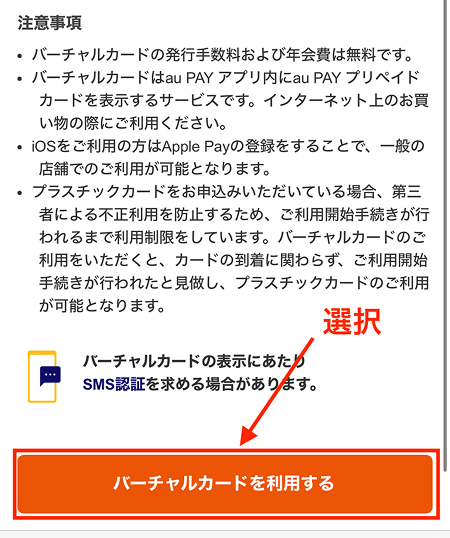 注意事項

• バーチャルカードの発行手数料および年会費は無料です。
• バーチャルカードはau PAY アプリ内にau PAY プリペイドカードを表示するサービスです。インターネット上のお買い物の際にご利用ください。
• iOSをご利用の方はApple Payの登録をすることで、一般の店舗でのご利用が可能となります。
• プラスチックカードをお申込みいただいている場合、第三者による不正利用を防止するため、ご利用開始手続きが行われるまで利用制限をしています。バーチャルカードのご利用をいただくと、カードの到着に関わらず、ご利用開始手続きが行われたと見做し、プラスチックカードのご利用が可能となります。

選択

バーチャルカードの表示にあたり
SMS認証を求める場合があります。

バーチャルカードを利用する